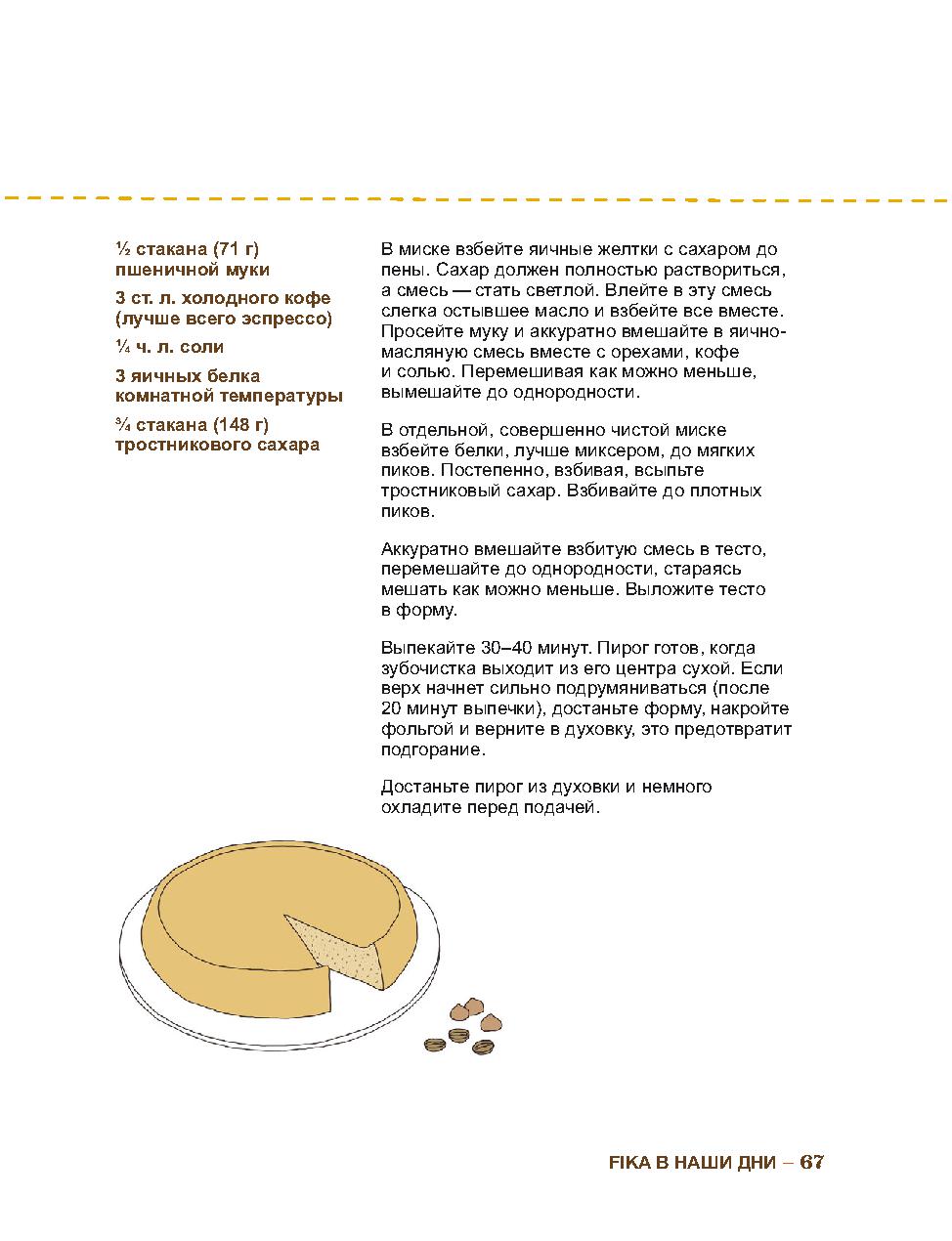 ½ стакана (71 г) пшеничной муки

3 ст. л. холодного кофе (лучше всего эспрессо)

¼ ч. л. соли

3 яичных белка комнатной температуры

¾ стакана (148 г) тростникового сахара

В миске взбейте яичные желтки с сахаром до пены. Сахар должен полностью раствориться, а смесь — стать светлой. Влейте в эту смесь слегка остывшее масло и взбейте все вместе. Просейте муку и аккуратно вмешайте в яично-масляную смесь вместе с орехами, кофе и солью. Перемешивая как можно меньше, вымешайте до однородности.

В отдельной, совершенно чистой миске взбейте белки, лучше миксером, до мягких пиков. Постепенно, взбивая, всыпьте тростниковый сахар. Взбивайте до плотных пиков.

Аккуратно вмешайте взбитую смесь в тесто, перемешайте до однородности, стараясь мешать как можно меньше. Выложите тесто в форму.

Выпекайте 30–40 минут. Пирог готов, когда зубочистка выходит из его центра сухой. Если верх начнет сильно подрумяниваться (после 20 минут выпечки), достаньте форму, накройте фольгой и верните в духовку, это предотвратит подгорание.

Достаньте пирог из духовки и немного охладите перед подачей.

FIKA В НАШИ ДНИ – 67